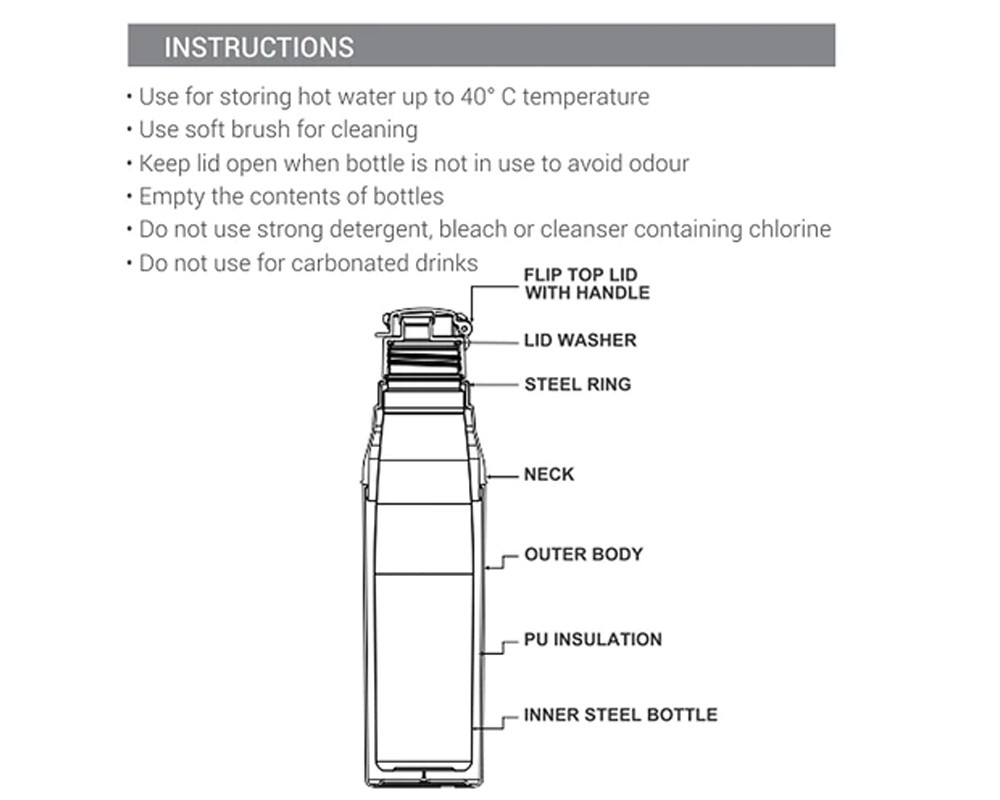 INSTRUCTIONS

• Use for storing hot water up to 40° C temperature
• Use soft brush for cleaning
• Keep lid open when bottle is not in use to avoid odour
• Empty the contents of bottles
• Do not use strong detergent, bleach or cleanser containing chlorine
• Do not use for carbonated drinks

FLIP TOP LID WITH HANDLE
LID WASHER
STEEL RING
NECK
OUTER BODY
PU INSULATION
INNER STEEL BOTTLE